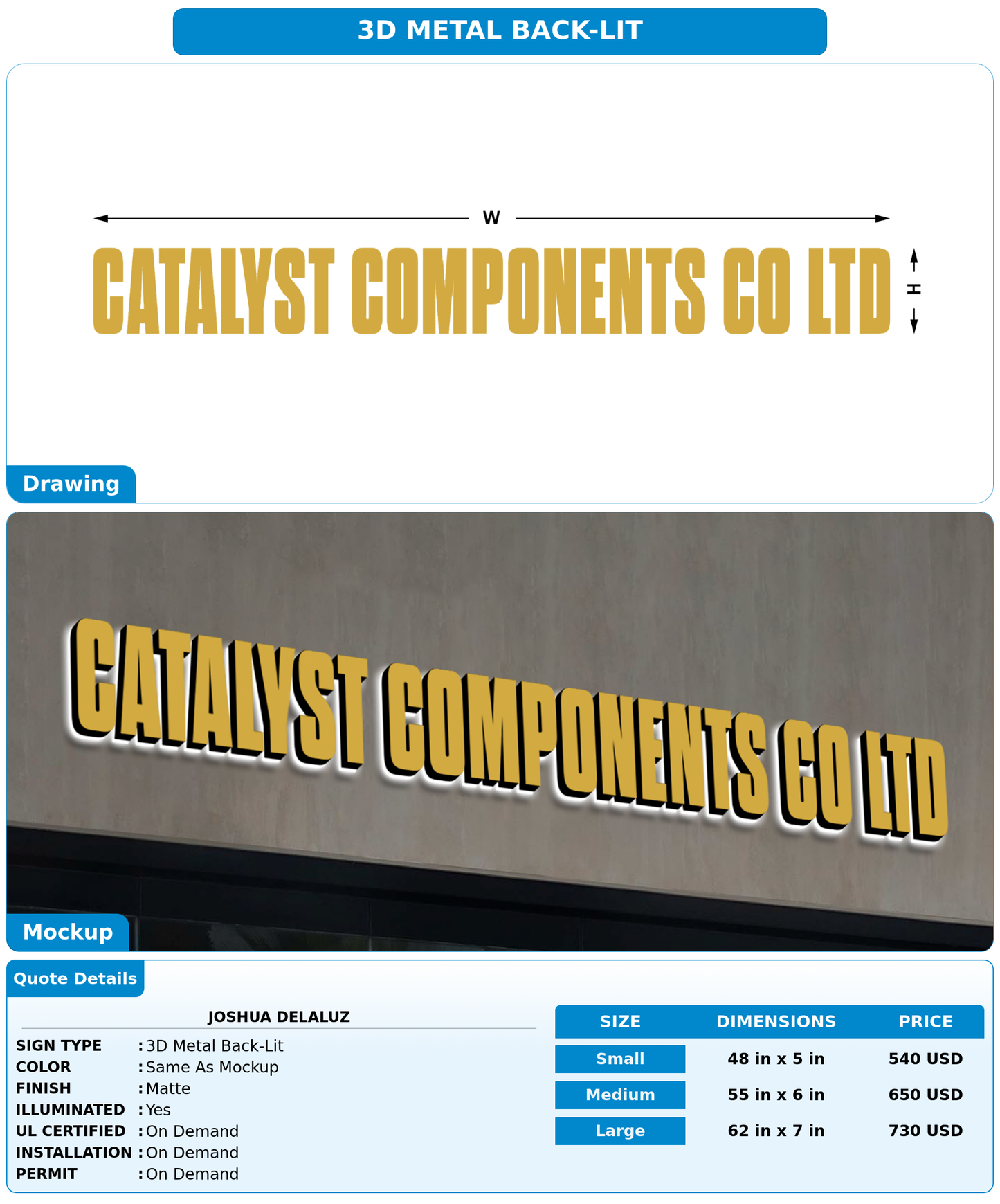 3D METAL BACK-LIT

W

CATALYST COMPONENTS CO LTD

H

Drawing

CATALYST COMPONENTS CO LTD

Mockup

Quote Details

JOSHUA DELALUZ

SIGN TYPE : 3D Metal Back-Lit
COLOR : Same As Mockup
FINISH : Matte
ILLUMINATED : Yes
UL CERTIFIED : On Demand
INSTALLATION : On Demand
PERMIT : On Demand

| SIZE | DIMENSIONS | PRICE |
|---|---|---|
| Small | 48 in x 5 in | 540 USD |
| Medium | 55 in x 6 in | 650 USD |
| Large | 62 in x 7 in | 730 USD |